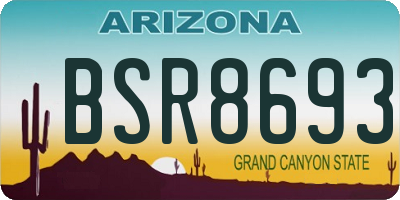 ARIZONA

BSR8693

GRAND CANYON STATE